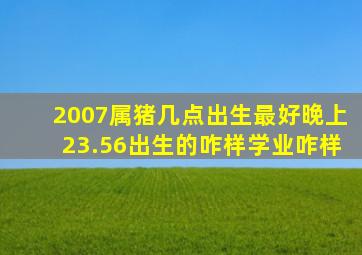 2007属猪几点出生最好晚上23.56出生的咋样学业咋样